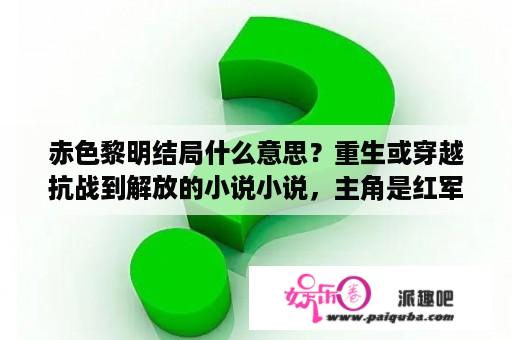 赤色黎明结局什么意思？重生或穿越抗战到解放的小说小说，主角是红军

娱乐圈

派趣吧

www.paiquba.com